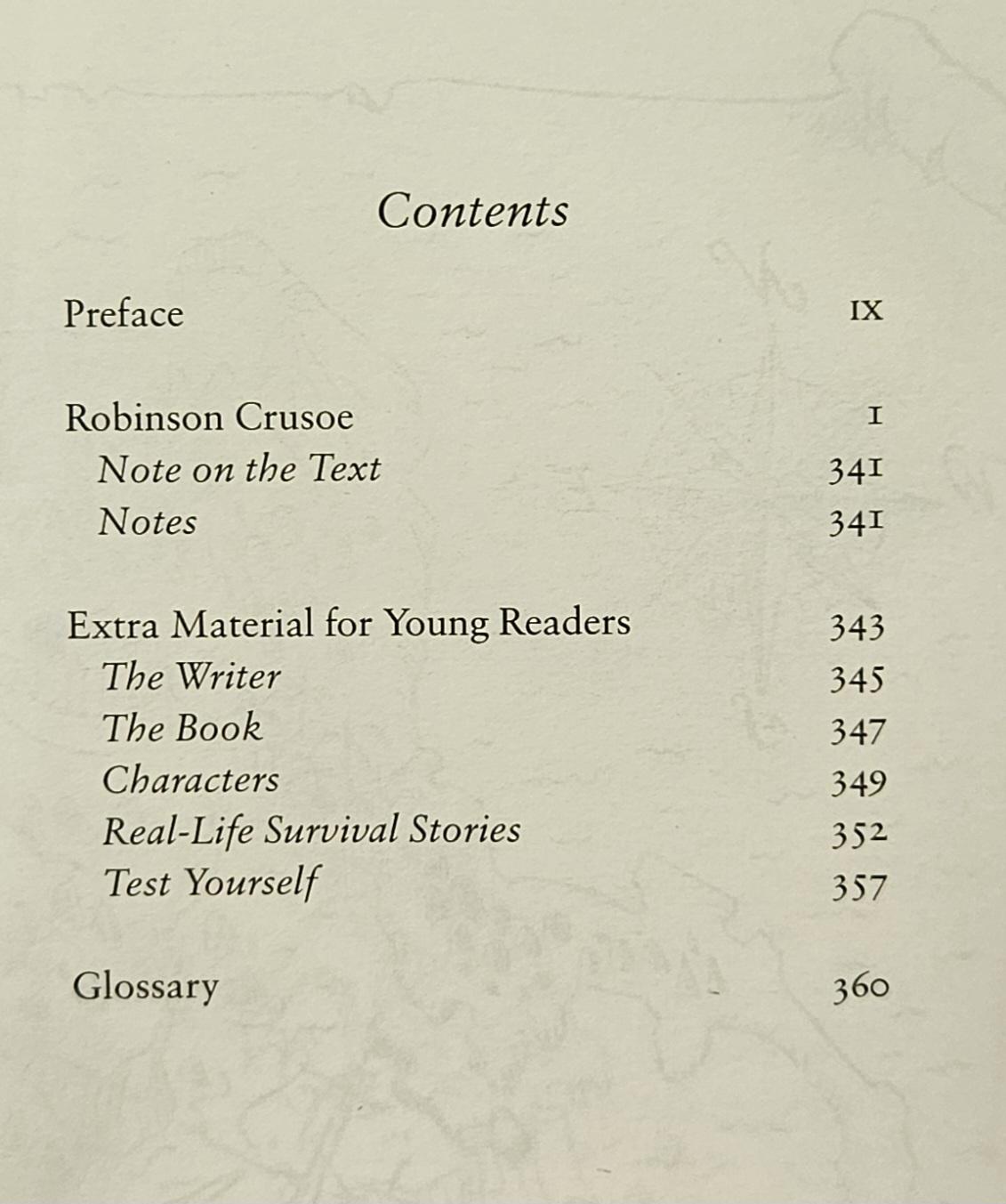 Contents

Preface IX

Robinson Crusoe 1
Note on the Text 341
Notes 341

Extra Material for Young Readers 343
The Writer 345
The Book 347
Characters 349
Real-Life Survival Stories 352
Test Yourself 357

Glossary 360